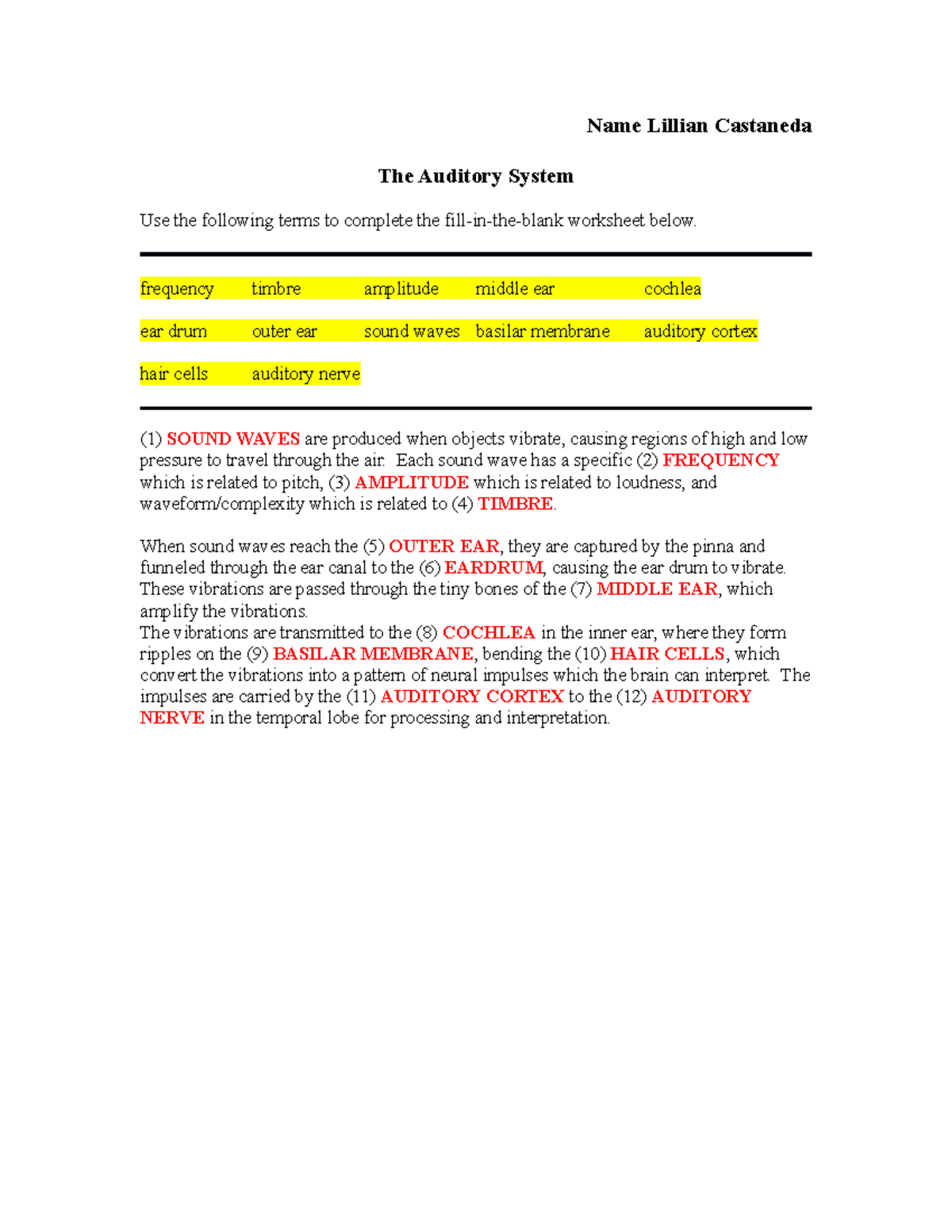 Name Lillian Castaneda

The Auditory System

Use the following terms to complete the fill-in-the-blank worksheet below.

frequency timbre amplitude middle ear cochlea

ear drum outer ear sound waves basilar membrane auditory cortex

hair cells auditory nerve

(1) SOUND WAVES are produced when objects vibrate, causing regions of high and low pressure to travel through the air. Each sound wave has a specific (2) FREQUENCY which is related to pitch, (3) AMPLITUDE which is related to loudness, and waveform/complexity which is related to (4) TIMBRE.

When sound waves reach the (5) OUTER EAR, they are captured by the pinna and funneled through the ear canal to the (6) EARDRUM, causing the ear drum to vibrate. These vibrations are passed through the tiny bones of the (7) MIDDLE EAR, which amplify the vibrations.
The vibrations are transmitted to the (8) COCHLEA in the inner ear, where they form ripples on the (9) BASILAR MEMBRANE, bending the (10) HAIR CELLS, which convert the vibrations into a pattern of neural impulses which the brain can interpret. The impulses are carried by the (11) AUDITORY CORTEX to the (12) AUDITORY NERVE in the temporal lobe for processing and interpretation.